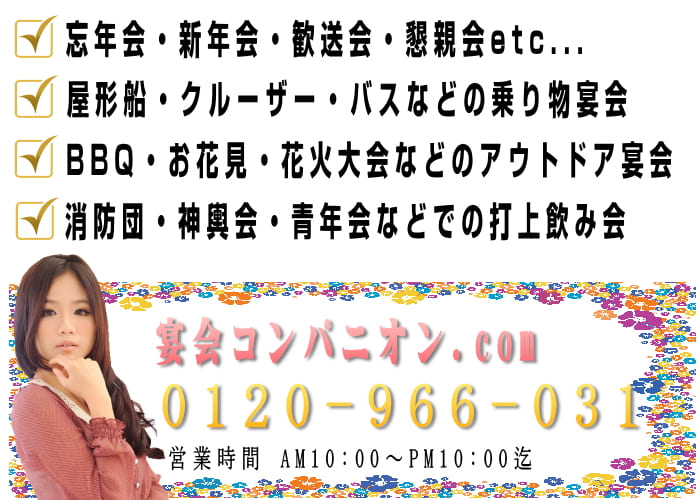 忘年会・新年会・歓送会・懇親会etc...
屋形船・クルーザー・バスなどの乗り物宴会
BBQ・お花見・花火大会などのアウトドア宴会
消防団・神輿会・青年会などでの打上飲み会

宴会コンパニオン.com
0120-966-031
営業時間 AM10:00～PM10:00迄